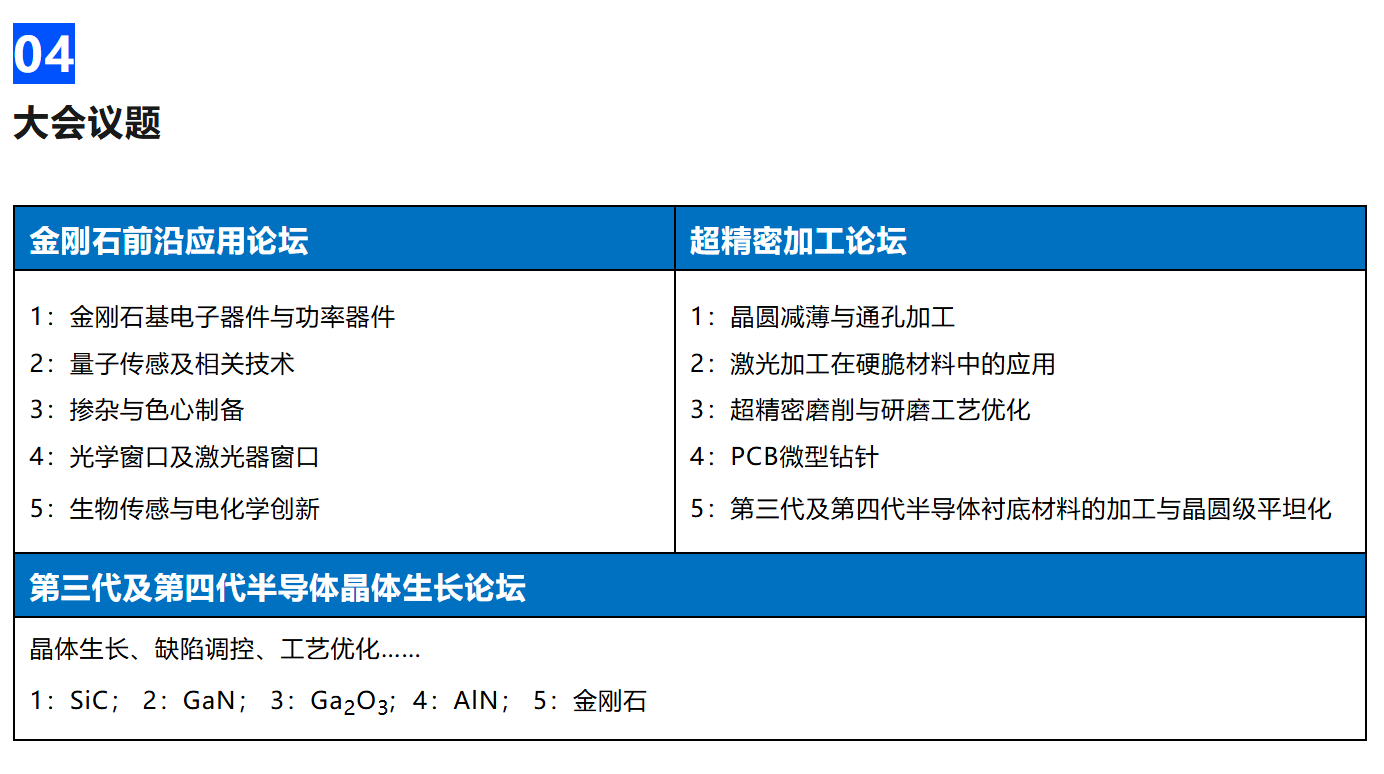 04

大会议题

金刚石前沿应用论坛

1：金刚石基电子器件与功率器件
2：量子传感及相关技术
3：掺杂与色心制备
4：光学窗口及激光器窗口
5：生物传感与电化学创新

超精密加工论坛

1：晶圆减薄与通孔加工
2：激光加工在硬脆材料中的应用
3：超精密磨削与研磨工艺优化
4：PCB微型钻针
5：第三代及第四代半导体衬底材料的加工与晶圆级平坦化

第三代及第四代半导体晶体生长论坛

晶体生长、缺陷调控、工艺优化……

1：SiC； 2：GaN； 3：$Ga_2O_3$；4：AlN； 5：金刚石